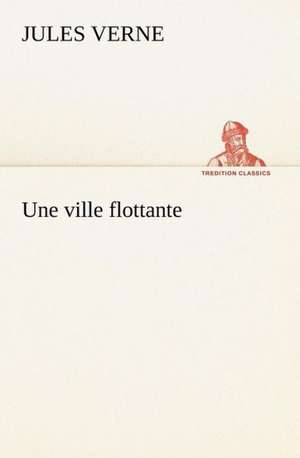 JULES VERNE

TREDITION CLASSICS

Une ville flottante